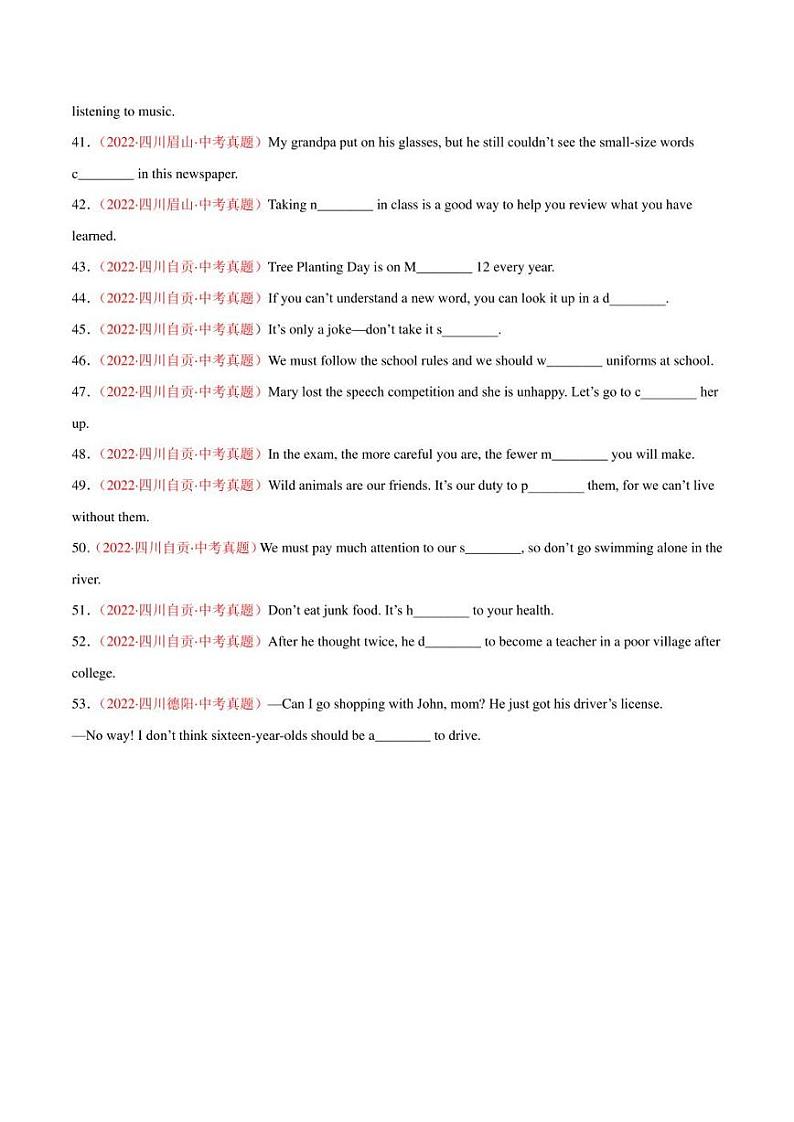 listening to music.

41.（2022·四川眉山·中考真题）My grandpa put on his glasses, but he still couldn't see the small-size words c________ in this newspaper.

42.（2022·四川眉山·中考真题）Taking n________ in class is a good way to help you review what you have learned.

43.（2022·四川自贡·中考真题）Tree Planting Day is on M________ 12 every year.

44.（2022·四川自贡·中考真题）If you can't understand a new word, you can look it up in a d________.

45.（2022·四川自贡·中考真题）It's only a joke—don't take it s________.

46.（2022·四川自贡·中考真题）We must follow the school rules and we should w________ uniforms at school.

47.（2022·四川自贡·中考真题）Mary lost the speech competition and she is unhappy. Let's go to c________ her up.

48.（2022·四川自贡·中考真题）In the exam, the more careful you are, the fewer m________ you will make.

49.（2022·四川自贡·中考真题）Wild animals are our friends. It's our duty to p________ them, for we can't live without them.

50.（2022·四川自贡·中考真题）We must pay much attention to our s________, so don't go swimming alone in the river.

51.（2022·四川自贡·中考真题）Don't eat junk food. It's h________ to your health.

52.（2022·四川自贡·中考真题）After he thought twice, he d________ to become a teacher in a poor village after college.

53.（2022·四川德阳·中考真题）—Can I go shopping with John, mom? He just got his driver's license.
—No way! I don't think sixteen-year-olds should be a________ to drive.